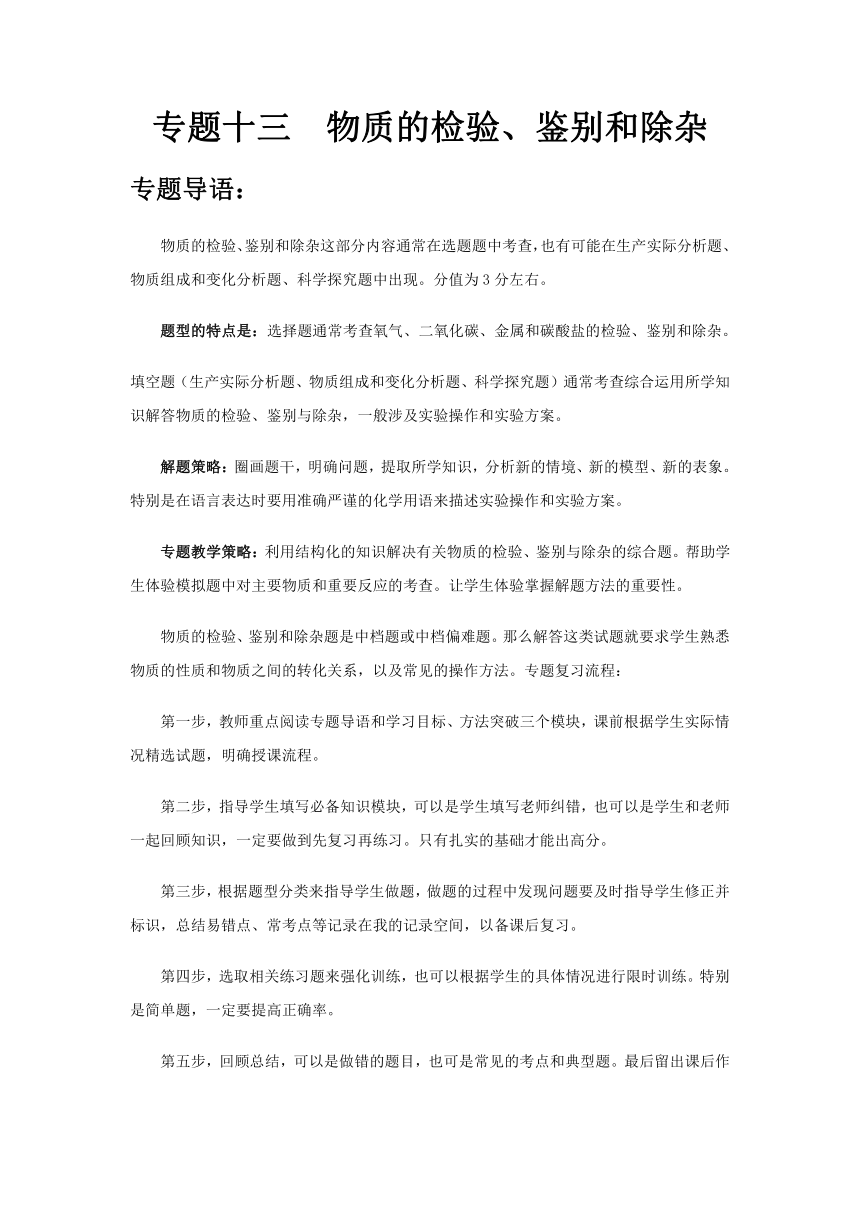 专题十三　物质的检验、鉴别和除杂

专题导语：

物质的检验、鉴别和除杂这部分内容通常在选题题中考查，也有可能在生产实际分析题、物质组成和变化分析题、科学探究题中出现。分值为 3 分左右。

题型的特点是：选择题通常考查氧气、二氧化碳、金属和碳酸盐的检验、鉴别和除杂。

填空题（生产实际分析题、物质组成和变化分析题、科学探究题）通常考查综合运用所学知识解答物质的检验、鉴别与除杂，一般涉及实验操作和实验方案。

解题策略：圈画题干，明确问题，提取所学知识，分析新的情境、新的模型、新的表象。特别是在语言表达时要用准确严谨的化学用语来描述实验操作和实验方案。

专题教学策略：利用结构化的知识解决有关物质的检验、鉴别与除杂的综合题。帮助学生体验模拟题中对主要物质和重要反应的考查。让学生体验掌握解题方法的重要性。

物质的检验、鉴别和除杂题是中档题或中档偏难题。那么解答这类试题就要求学生熟悉物质的性质和物质之间的转化关系，以及常见的操作方法。专题复习流程：

第一步，教师重点阅读专题导语和学习目标、方法突破三个模块，课前根据学生实际情况精选试题，明确授课流程。

第二步，指导学生填写必备知识模块，可以是学生填写老师纠错，也可以是学生和老师一起回顾知识，一定要做到先复习再练习。只有扎实的基础才能出高分。

第三步，根据题型分类来指导学生做题，做题的过程中发现问题要及时指导学生修正并标识，总结易错点、常考点等记录在我的记录空间，以备课后复习。

第四步，选取相关练习题来强化训练，也可以根据学生的具体情况进行限时训练。特别是简单题，一定要提高正确率。

第五步，回顾总结，可以是做错的题目，也可是常见的考点和典型题。最后留出课后作